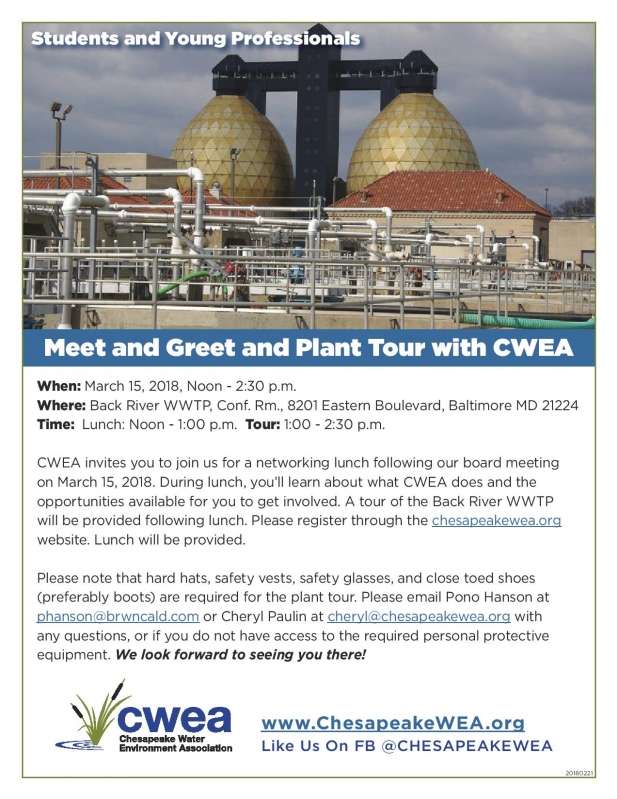 Students and Young Professionals

Meet and Greet and Plant Tour with CWEA

When: March 15, 2018, Noon - 2:30 p.m.
Where: Back River WWTP, Conf. Rm., 8201 Eastern Boulevard, Baltimore MD 21224
Time: Lunch: Noon - 1:00 p.m. Tour: 1:00 - 2:30 p.m.

CWEA invites you to join us for a networking lunch following our board meeting on March 15, 2018. During lunch, you'll learn about what CWEA does and the opportunities available for you to get involved. A tour of the Back River WWTP will be provided following lunch. Please register through the chesapeakewea.org website. Lunch will be provided.

Please note that hard hats, safety vests, safety glasses, and close toed shoes (preferably boots) are required for the plant tour. Please email Pono Hanson at phanson@brwncald.com or Cheryl Paulin at cheryl@chesapeakewea.org with any questions, or if you do not have access to the required personal protective equipment. We look forward to seeing you there!

cwea
Chesapeake Water Environment Association

www.ChesapeakeWEA.org
Like Us On FB @CHESAPEAKEWEA

20180221